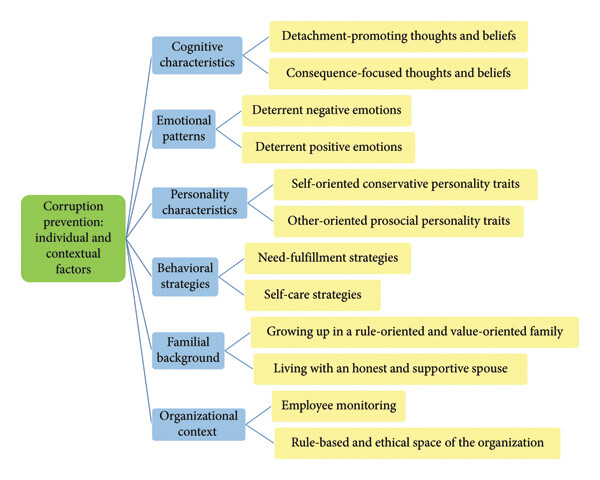 Corruption prevention: individual and contextual factors

Cognitive characteristics

Detachment-promoting thoughts and beliefs

Consequence-focused thoughts and beliefs

Emotional patterns

Deterrent negative emotions

Deterrent positive emotions

Personality characteristics

Self-oriented conservative personality traits

Other-oriented prosocial personality traits

Behavioral strategies

Need-fulfillment strategies

Self-care strategies

Familial background

Growing up in a rule-oriented and value-oriented family

Living with an honest and supportive spouse

Organizational context

Employee monitoring

Rule-based and ethical space of the organization